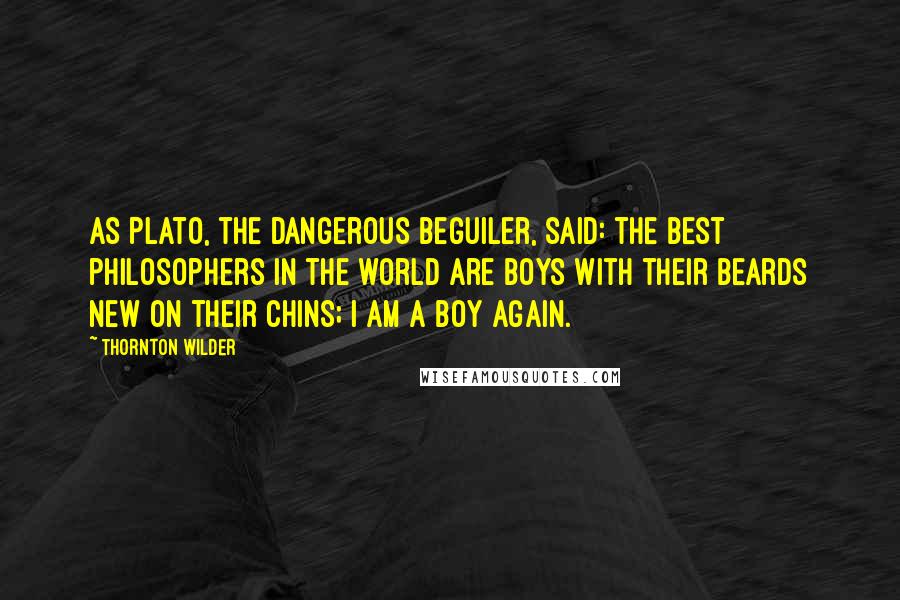 AS PLATO, THE DANGEROUS BEGUILER, SAID: THE BEST PHILOSOPHERS IN THE WORLD ARE BOYS WITH THEIR BEARDS NEW ON THEIR CHINS; I AM A BOY AGAIN.

~ THORNTON WILDER

WISEFAMOUSQUOTES.COM